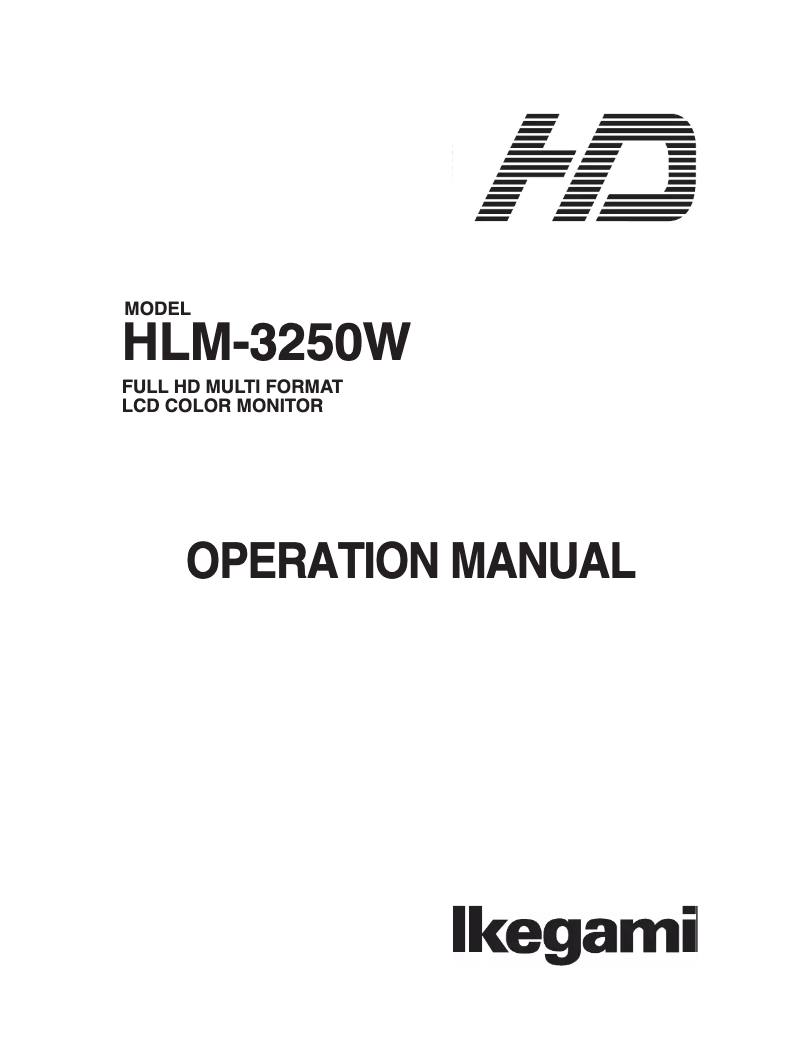 HD

MODEL
HLM-3250W

FULL HD MULTI FORMAT
LCD COLOR MONITOR

OPERATION MANUAL

Ikegami